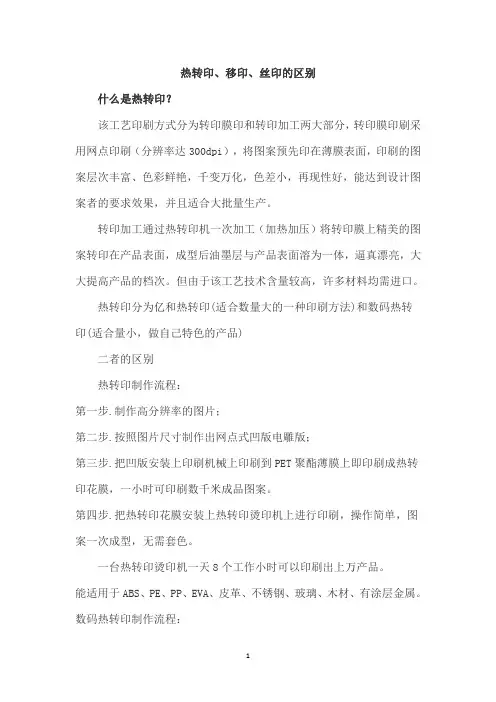 热转印、移印、丝印的区别

什么是热转印？

该工艺印刷方式分为转印膜印和转印加工两大部分，转印膜印刷采用网点印刷（分辨率达 300dpi），将图案预先印在薄膜表面，印刷的图案层次丰富、色彩鲜艳，千变万化，色差小，再现性好，能达到设计图案者的要求效果，并且适合大批量生产。

转印加工通过热转印机一次加工（加热加压）将转印膜上精美的图案转印在产品表面，成型后油墨层与产品表面溶为一体，逼真漂亮，大大提高产品的档次。但由于该工艺技术含量较高，许多材料均需进口。

热转印分为亿和热转印(适合数量大的一种印刷方法)和数码热转印(适合量小，做自己特色的产品)

二者的区别

热转印制作流程：

第一步.制作高分辨率的图片；

第二步.按照图片尺寸制作出网点式凹版电雕版；

第三步.把凹版安装上印刷机械上印刷到 PET 聚酯薄膜上即印刷成热转印花膜，一小时可印刷数千米成品图案。

第四步.把热转印花膜安装上热转印烫印机上进行印刷，操作简单，图案一次成型，无需套色。

一台热转印烫印机一天 8 个工作小时可以印刷出上万产品。

能适用于 ABS、PE、PP、EVA、皮革、不锈钢、玻璃、木材、有涂层金属。

数码热转印制作流程：

1